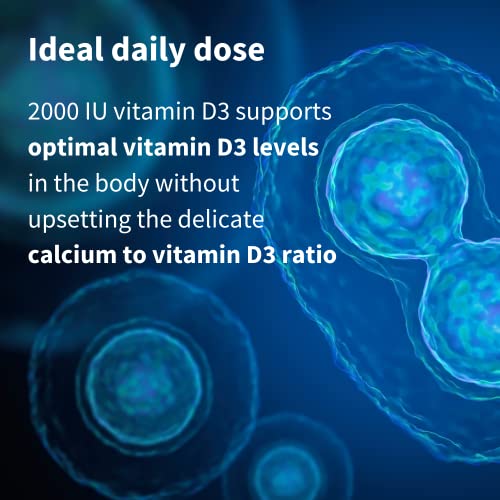 Ideal daily dose

2000 IU vitamin D3 supports optimal vitamin D3 levels in the body without upsetting the delicate calcium to vitamin D3 ratio